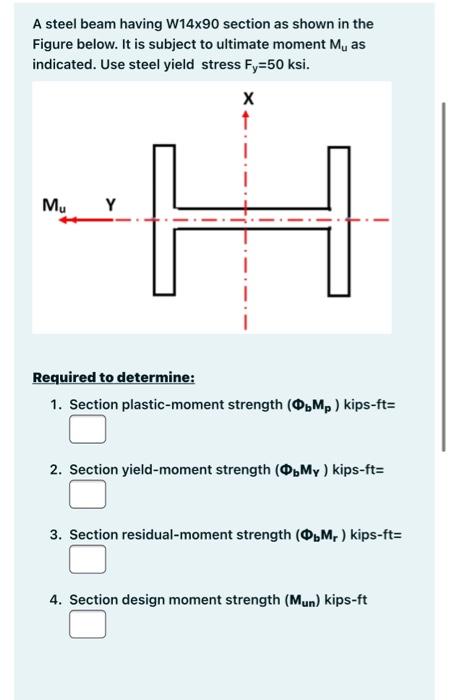 A steel beam having W14x90 section as shown in the Figure below. It is subject to ultimate moment $M_u$ as indicated. Use steel yield stress $F_y$=50 ksi.

X

$M_u$ Y

Required to determine:

1. Section plastic-moment strength ($\Phi_b M_p$ ) kips-ft=

2. Section yield-moment strength ($\Phi_b M_Y$ ) kips-ft=

3. Section residual-moment strength ($\Phi_b M_r$ ) kips-ft=

4. Section design moment strength ($M_{un}$) kips-ft